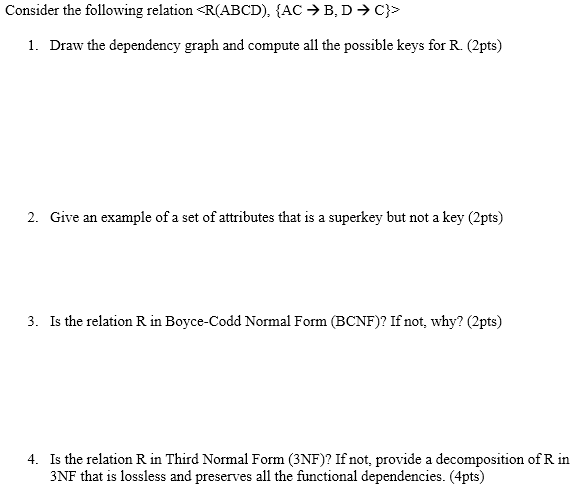 Consider the following relation <R(ABCD), {AC → B, D → C}>

1. Draw the dependency graph and compute all the possible keys for R. (2pts)

2. Give an example of a set of attributes that is a superkey but not a key (2pts)

3. Is the relation R in Boyce-Codd Normal Form (BCNF)? If not, why? (2pts)

4. Is the relation R in Third Normal Form (3NF)? If not, provide a decomposition of R in 3NF that is lossless and preserves all the functional dependencies. (4pts)